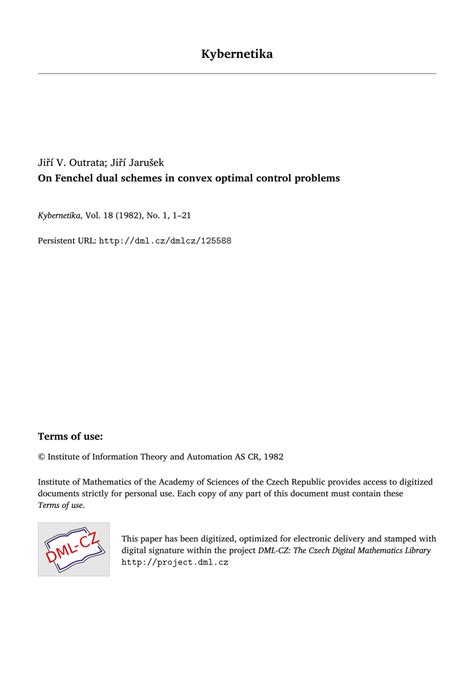 Kybernetika

Jiří V. Outrata; Jiří Jarušek
On Fenchel dual schemes in convex optimal control problems

Kybernetika, Vol. 18 (1982), No. 1, 1–21

Persistent URL: http://dml.cz/dmlcz/125588

Terms of use:

© Institute of Information Theory and Automation AS CR, 1982

Institute of Mathematics of the Academy of Sciences of the Czech Republic provides access to digitized documents strictly for personal use. Each copy of any part of this document must contain these Terms of use.

DML-CZ

This paper has been digitized, optimized for electronic delivery and stamped with digital signature within the project DML-CZ: The Czech Digital Mathematics Library http://project.dml.cz